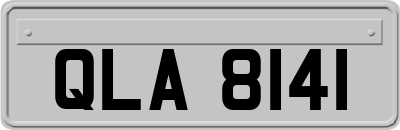 QLA 8141